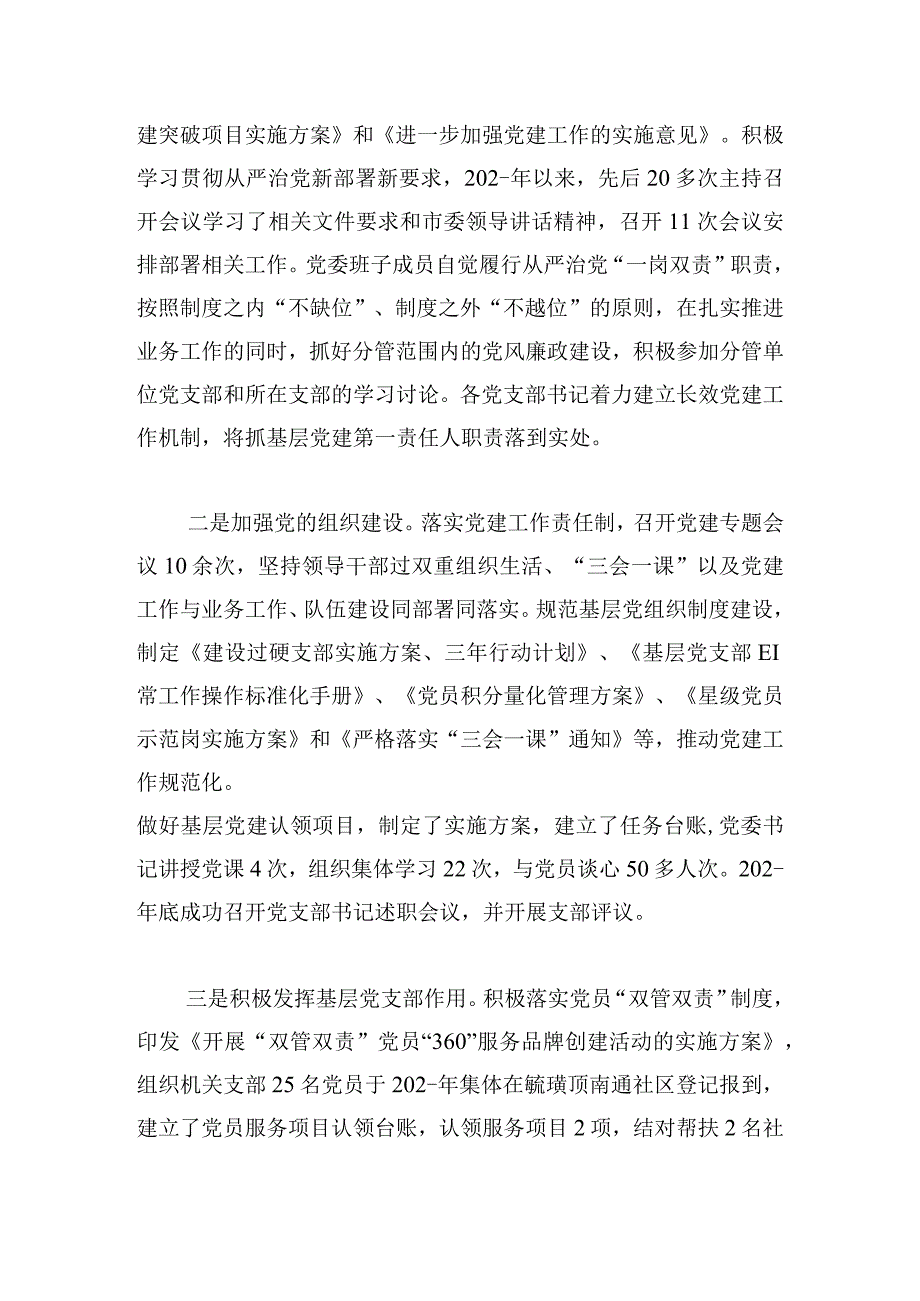 建突破项目实施方案》和《进一步加强党建工作的实施意见》。积极学习贯彻从严治党新部署新要求，202-年以来，先后20多次主持召开会议学习了相关文件要求和市委领导讲话精神，召开11次会议安排部署相关工作。党委班子成员自觉履行从严治党“一岗双责”职责，按照制度之内“不缺位”、制度之外“不越位”的原则，在扎实推进业务工作的同时，抓好分管范围内的党风廉政建设，积极参加分管单位党支部和所在支部的学习讨论。各党支部书记着力建立长效党建工作机制，将抓基层党建第一责任人职责落到实处。

二是加强党的组织建设。落实党建工作责任制，召开党建专题会议10余次，坚持领导干部过双重组织生活、“三会一课”以及党建工作与业务工作、队伍建设同部署同落实。规范基层党组织制度建设，制定《建设过硬支部实施方案、三年行动计划》、《基层党支部EI常工作操作标准化手册》、《党员积分量化管理方案》、《星级党员示范岗实施方案》和《严格落实“三会一课”通知》等，推动党建工作规范化。
做好基层党建认领项目，制定了实施方案，建立了任务台账,党委书记讲授党课4次，组织集体学习22次，与党员谈心50多人次。202-年底成功召开党支部书记述职会议，并开展支部评议。

三是积极发挥基层党支部作用。积极落实党员“双管双责”制度，印发《开展“双管双责”党员“360”服务品牌创建活动的实施方案》，组织机关支部25名党员于202-年集体在毓璜顶南通社区登记报到，建立了党员服务项目认领台账，认领服务项目2项，结对帮扶2名社